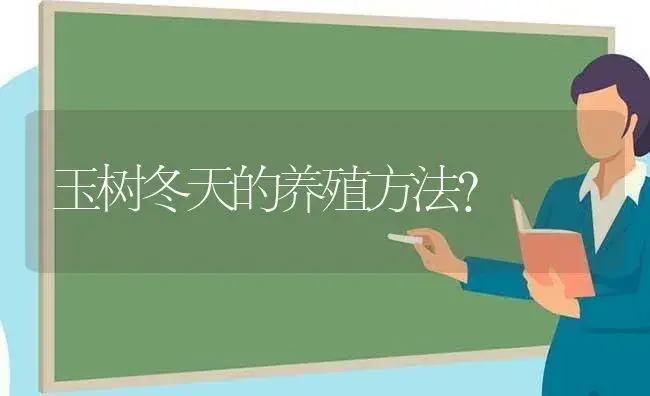 玉树冬天的养殖方法?